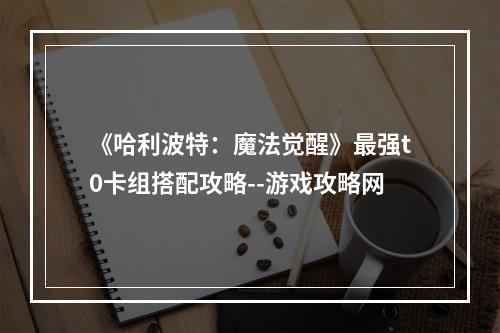 《哈利波特：魔法觉醒》最强t0卡组搭配攻略--游戏攻略网